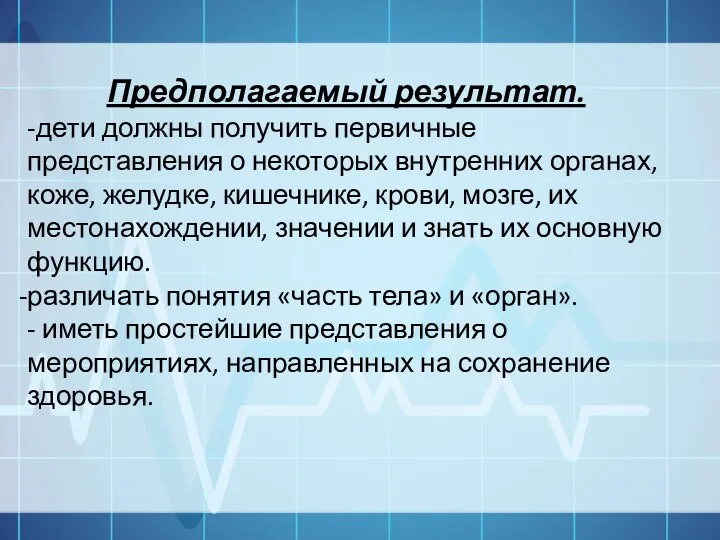 Предполагаемый результат.

-дети должны получить первичные представления о некоторых внутренних органах, коже, желудке, кишечнике, крови, мозге, их местонахождении, значении и знать их основную функцию.

-различать понятия «часть тела» и «орган».

- иметь простейшие представления о мероприятиях, направленных на сохранение здоровья.